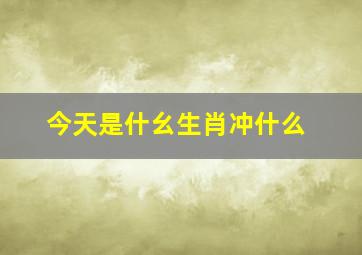 今天是什么生肖冲什么